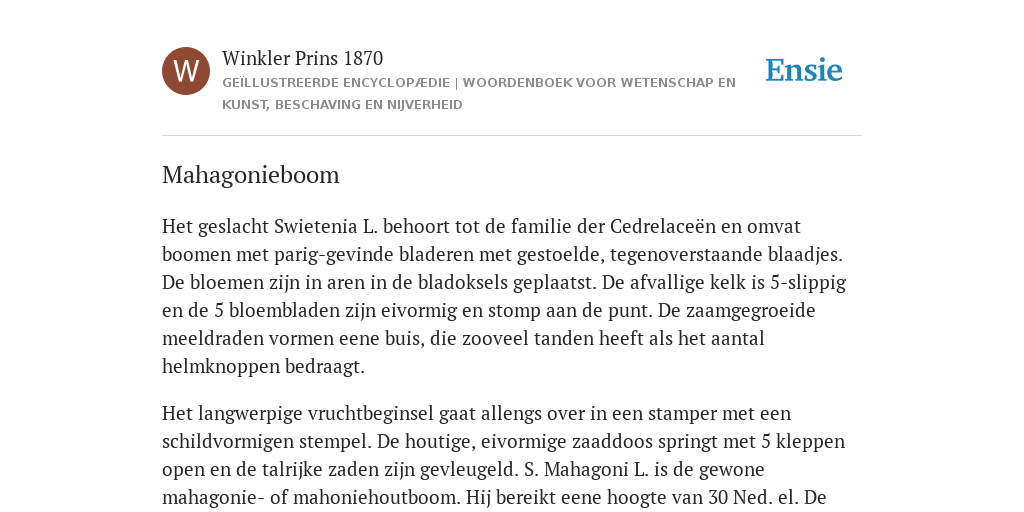 W

Winkler Prins 1870

GEÏLLUSTREERDE ENCYCLOPÆDIE | WOORDENBOEK VOOR WETENSCHAP EN KUNST, BESCHAVING EN NIJVERHEID

Ensie

Mahagonieboom

Het geslacht Swietenia L. behoort tot de familie der Cedrelaceën en omvat boomen met parig-gevinde bladeren met gestoelde, tegenoverstaande blaadjes. De bloemen zijn in aren in de bladoksels geplaatst. De afvallige kelk is 5-slippig en de 5 bloembladen zijn eivormig en stomp aan de punt. De zaamgegroeide meeldraden vormen eene buis, die zooveel tanden heeft als het aantal helmknoppen bedraagt.

Het langwerpige vruchtbeginsel gaat allengs over in een stamper met een schildvormigen stempel. De houtige, eivormige zaaddoos springt met 5 kleppen open en de talrijke zaden zijn gevleugeld. S. Mahagoni L. is de gewone mahagonie- of mahoniehoutboom. Hij bereikt eene hoogte van 30 Ned. el. De